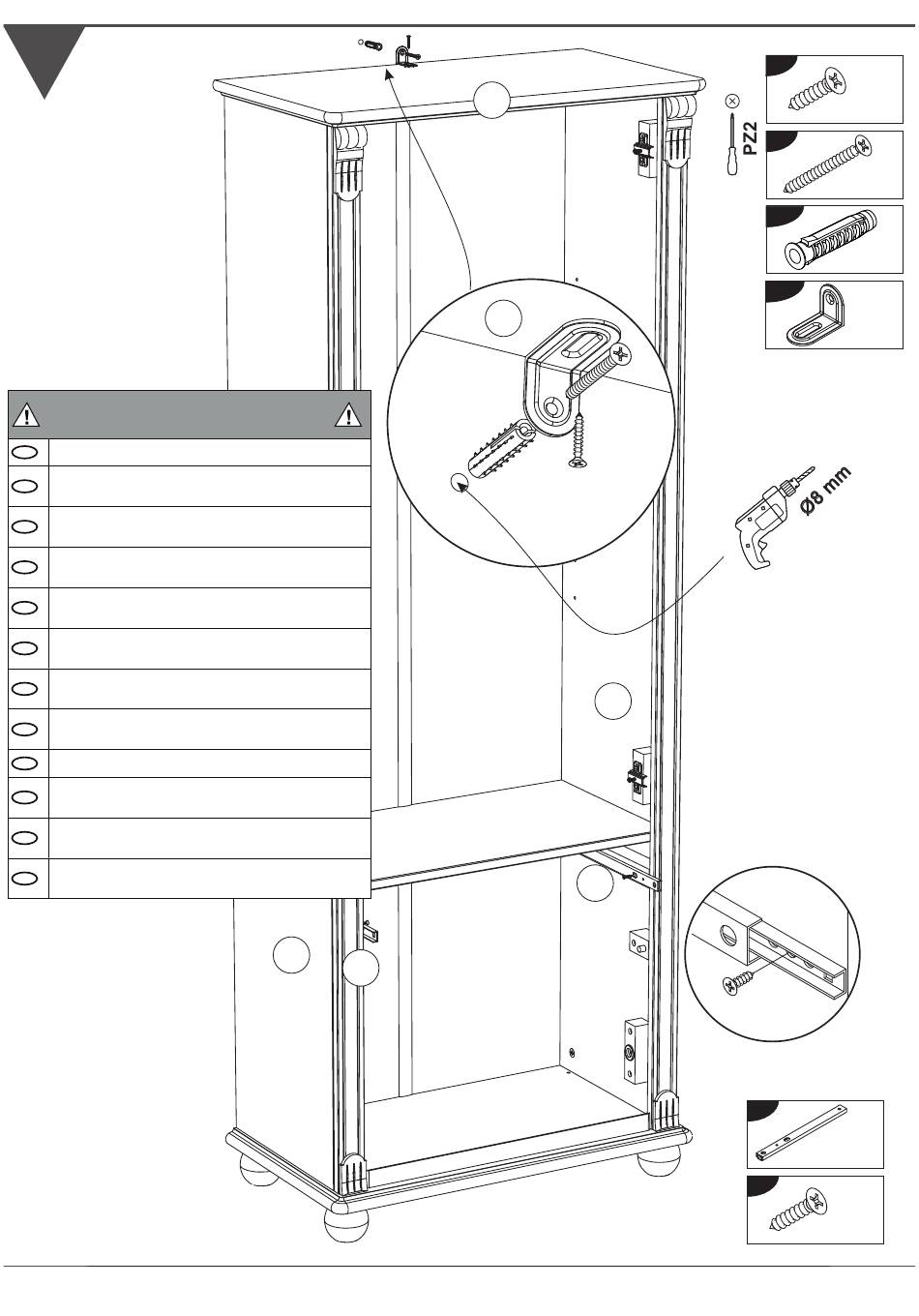 PZ2

Ø8 mm